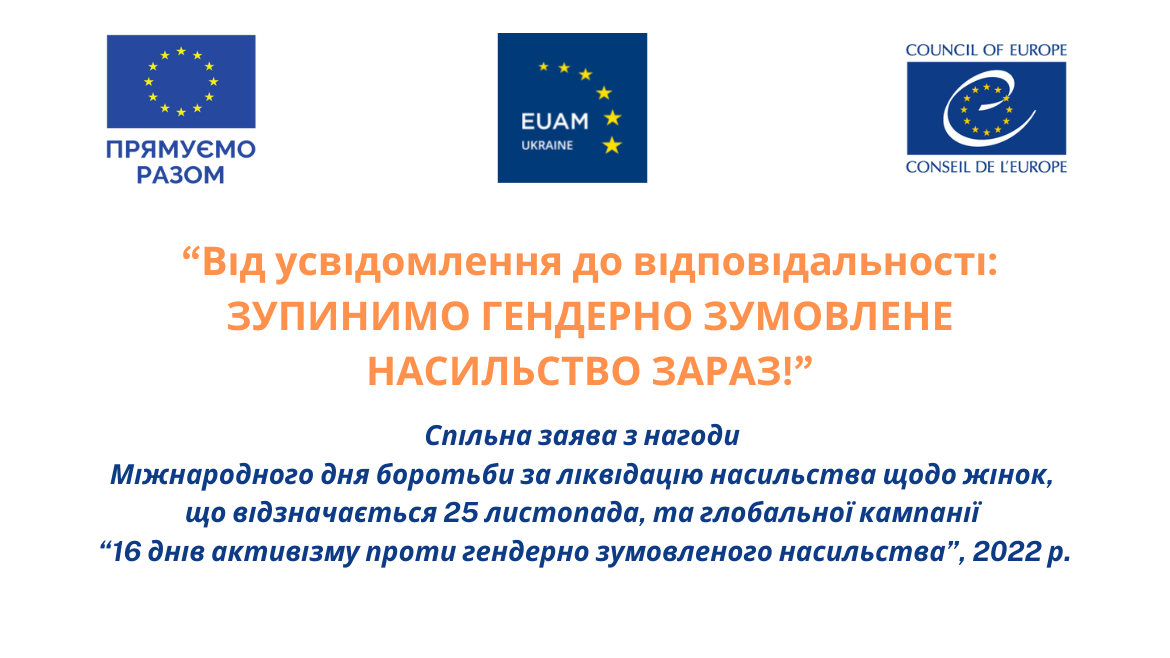 ПРЯМУЄМО РАЗОМ

EUAM
UKRAINE

COUNCIL OF EUROPE
CONSEIL DE L'EUROPE

“Від усвідомлення до відповідальності: ЗУПИНИМО ГЕНДЕРНО ЗУМОВЛЕНЕ НАСИЛЬСТВО ЗАРАЗ!”

Спільна заява з нагоди Міжнародного дня боротьби за ліквідацію насильства щодо жінок, що відзначається 25 листопада, та глобальної кампанії “16 днів активізму проти гендерно зумовленого насильства”, 2022 р.